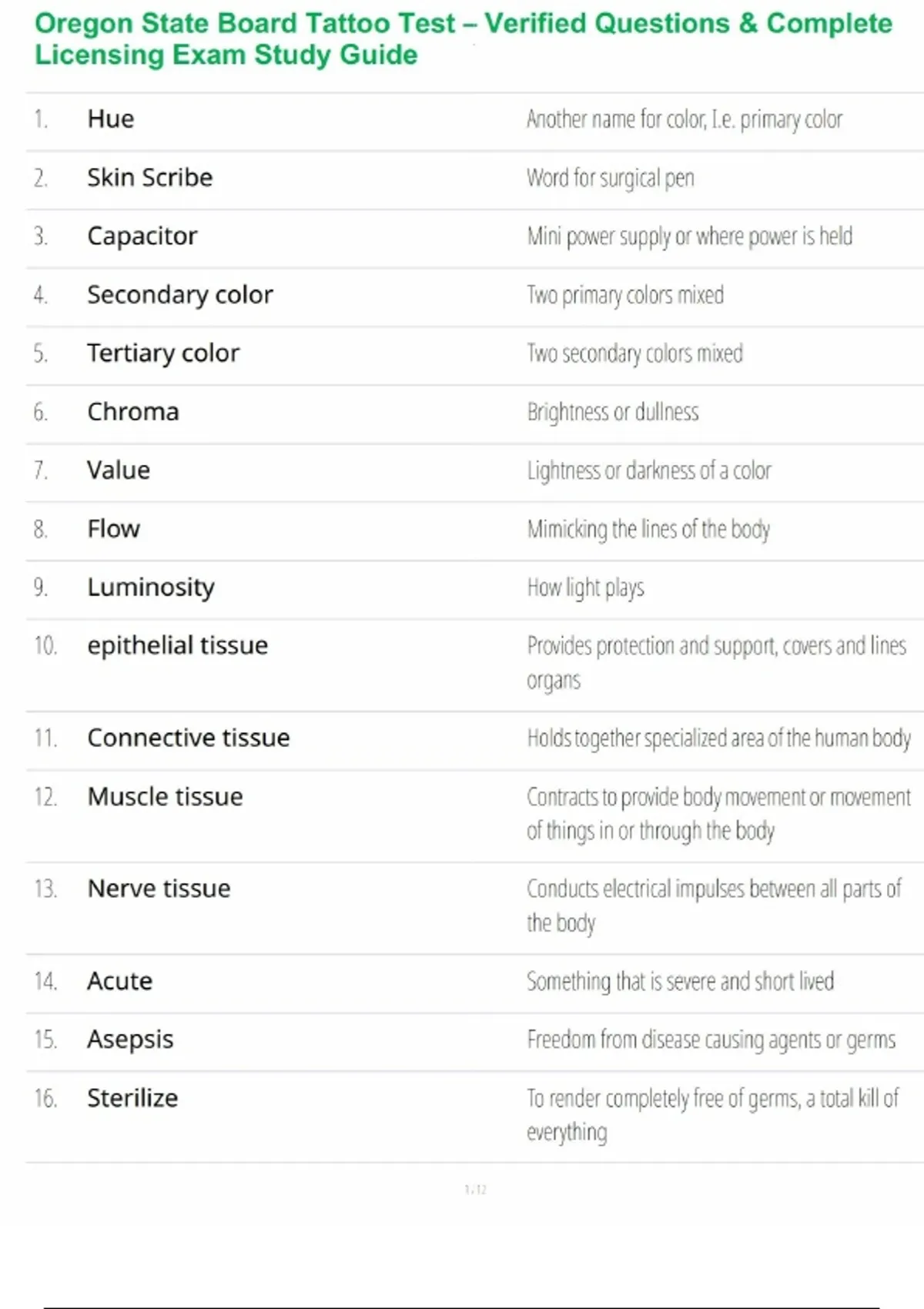 Oregon State Board Tattoo Test – Verified Questions & Complete Licensing Exam Study Guide

| | | |
|---|---|---|
| 1. | Hue | Another name for color, I.e. primary color |
| 2. | Skin Scribe | Word for surgical pen |
| 3. | Capacitor | Mini power supply or where power is held |
| 4. | Secondary color | Two primary colors mixed |
| 5. | Tertiary color | Two secondary colors mixed |
| 6. | Chroma | Brightness or dullness |
| 7. | Value | Lightness or darkness of a color |
| 8. | Flow | Mimicking the lines of the body |
| 9. | Luminosity | How light plays |
| 10. | epithelial tissue | Provides protection and support, covers and lines organs |
| 11. | Connective tissue | Holds together specialized area of the human body |
| 12. | Muscle tissue | Contracts to provide body movement or movement of things in or through the body |
| 13. | Nerve tissue | Conducts electrical impulses between all parts of the body |
| 14. | Acute | Something that is severe and short lived |
| 15. | Asepsis | Freedom from disease causing agents or germs |
| 16. | Sterilize | To render completely free of germs, a total kill of everything |

1 / 12